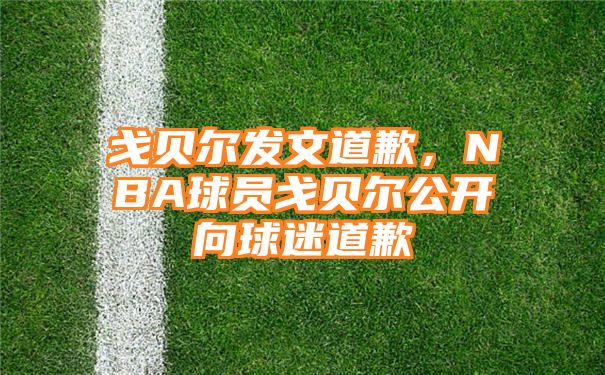 戈贝尔发文道歉，NBA球员戈贝尔公开向球迷道歉